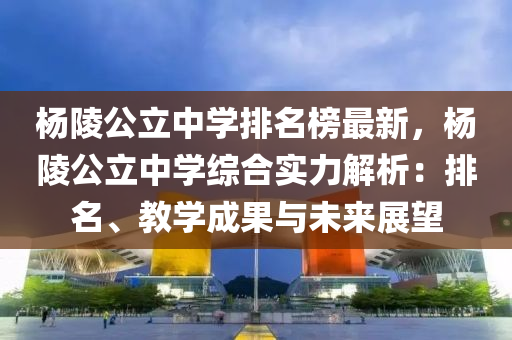 杨陵公立中学排名榜最新，杨陵公立中学综合实力解析：排名、教学成果与未来展望